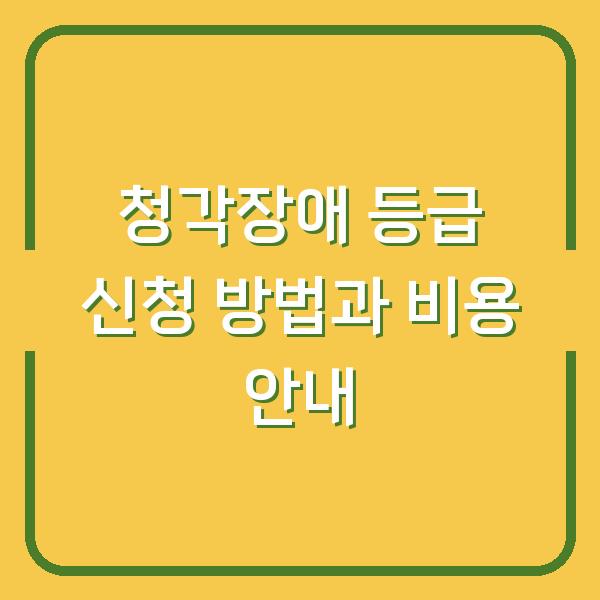 청각장애 등급 신청 방법과 비용 안내